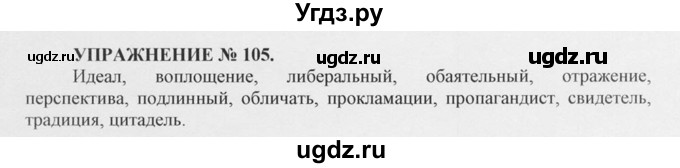 Угдз.ру

ugdz.ru УПРАЖНЕНИЕ № 105. ugdz.ru ugdz.ru

Идеал, воплощение, либеральный, обаятельный, отражение, перспектива, подлинный, обличать, прокламации, пропагандист, свидетель, традиция, цитадель.

ugdz.ru